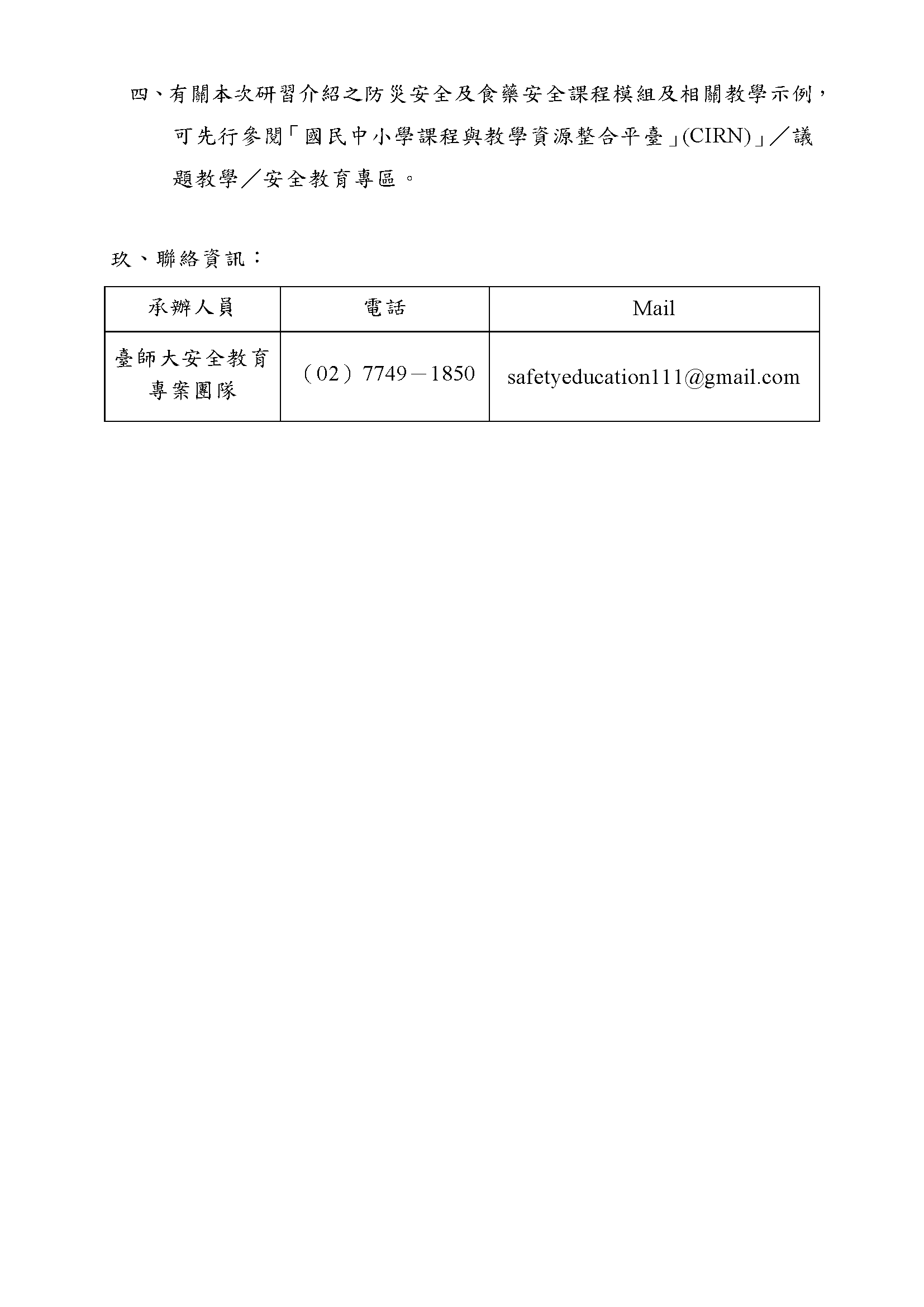 四、有關本次研習介紹之防災安全及食藥安全課程模組及相關教學示例，可先行參閱「國民中小學課程與教學資源整合平臺」(CIRN)」／議題教學／安全教育專區。

玖、聯絡資訊：

| 承辦人員 | 電話 | Mail |
|---|---|---|
| 臺師大安全教育專案團隊 | （02）7749－1850 | safetyeducation111@gmail.com |